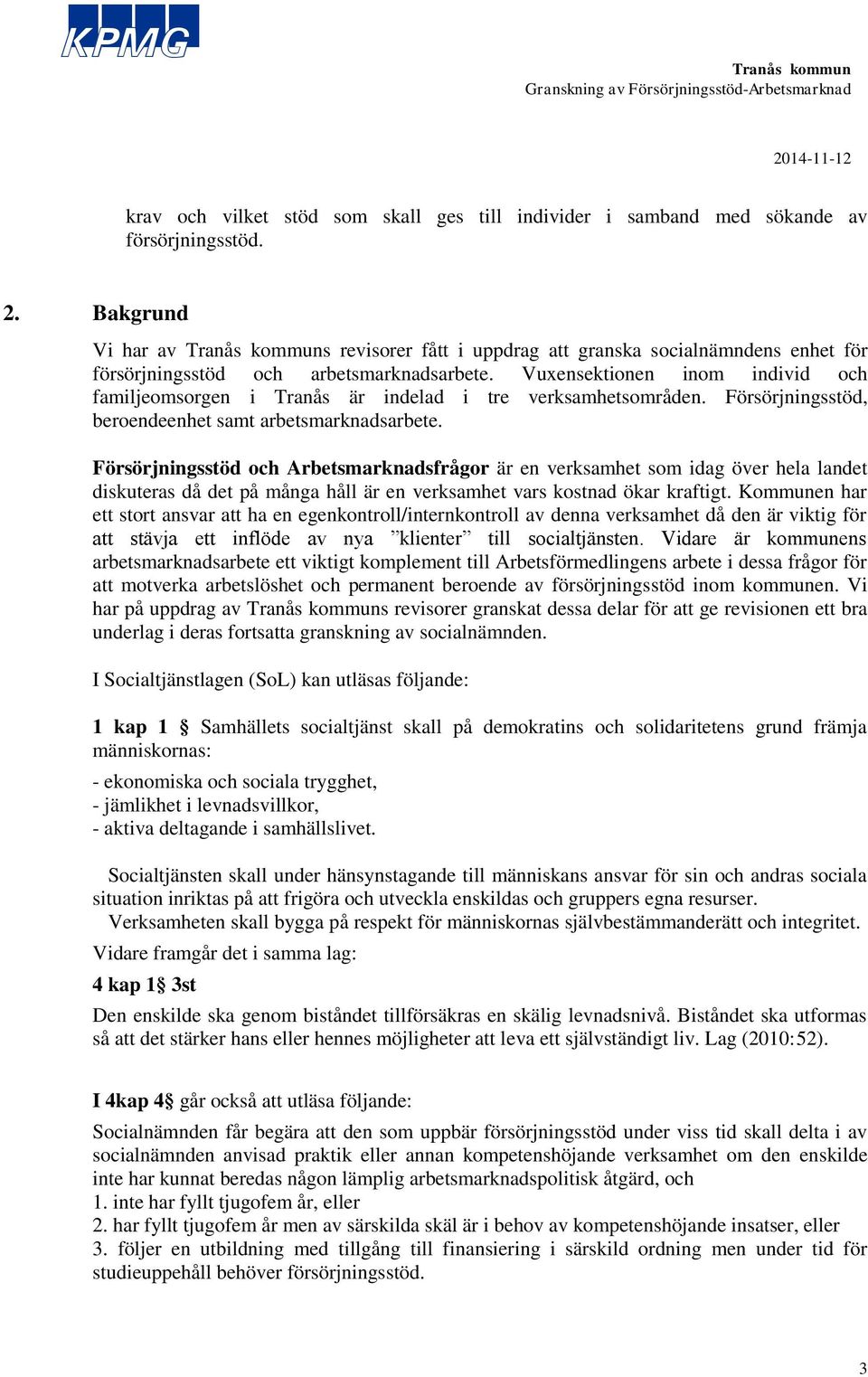 KPMG

Tranås kommun
Granskning av Försörjningsstöd-Arbetsmarknad

2014-11-12

krav och vilket stöd som skall ges till individer i samband med sökande av försörjningsstöd.

2. Bakgrund

Vi har av Tranås kommuns revisorer fått i uppdrag att granska socialnämndens enhet för försörjningsstöd och arbetsmarknadsarbete. Vuxensektionen inom individ och familjeomsorgen i Tranås är indelad i tre verksamhetsområden. Försörjningsstöd, beroendeenhet samt arbetsmarknadsarbete.

Försörjningsstöd och Arbetsmarknadsfrågor är en verksamhet som idag över hela landet diskuteras då det på många håll är en verksamhet vars kostnad ökar kraftigt. Kommunen har ett stort ansvar att ha en egenkontroll/internkontroll av denna verksamhet då den är viktig för att stävja ett inflöde av nya ”klienter” till socialtjänsten. Vidare är kommunens arbetsmarknadsarbete ett viktigt komplement till Arbetsförmedlingens arbete i dessa frågor för att motverka arbetslöshet och permanent beroende av försörjningsstöd inom kommunen. Vi har på uppdrag av Tranås kommuns revisorer granskat dessa delar för att ge revisionen ett bra underlag i deras fortsatta granskning av socialnämnden.

I Socialtjänstlagen (SoL) kan utläsas följande:

1 kap 1 § Samhällets socialtjänst skall på demokratins och solidaritetens grund främja människornas:

- ekonomiska och sociala trygghet,
- jämlikhet i levnadsvillkor,
- aktiva deltagande i samhällslivet.

Socialtjänsten skall under hänsynstagande till människans ansvar för sin och andras sociala situation inriktas på att frigöra och utveckla enskildas och gruppers egna resurser.
Verksamheten skall bygga på respekt för människornas självbestämmanderätt och integritet.
Vidare framgår det i samma lag:

4 kap 1§ 3st

Den enskilde ska genom biståndet tillförsäkras en skälig levnadsnivå. Biståndet ska utformas så att det stärker hans eller hennes möjligheter att leva ett självständigt liv. Lag (2010:52).

I 4kap 4§ går också att utläsa följande:

Socialnämnden får begära att den som uppbär försörjningsstöd under viss tid skall delta i av socialnämnden anvisad praktik eller annan kompetenshöjande verksamhet om den enskilde inte har kunnat beredas någon lämplig arbetsmarknadspolitisk åtgärd, och
1. inte har fyllt tjugofem år, eller
2. har fyllt tjugofem år men av särskilda skäl är i behov av kompetenshöjande insatser, eller
3. följer en utbildning med tillgång till finansiering i särskild ordning men under tid för studieuppehåll behöver försörjningsstöd.

3